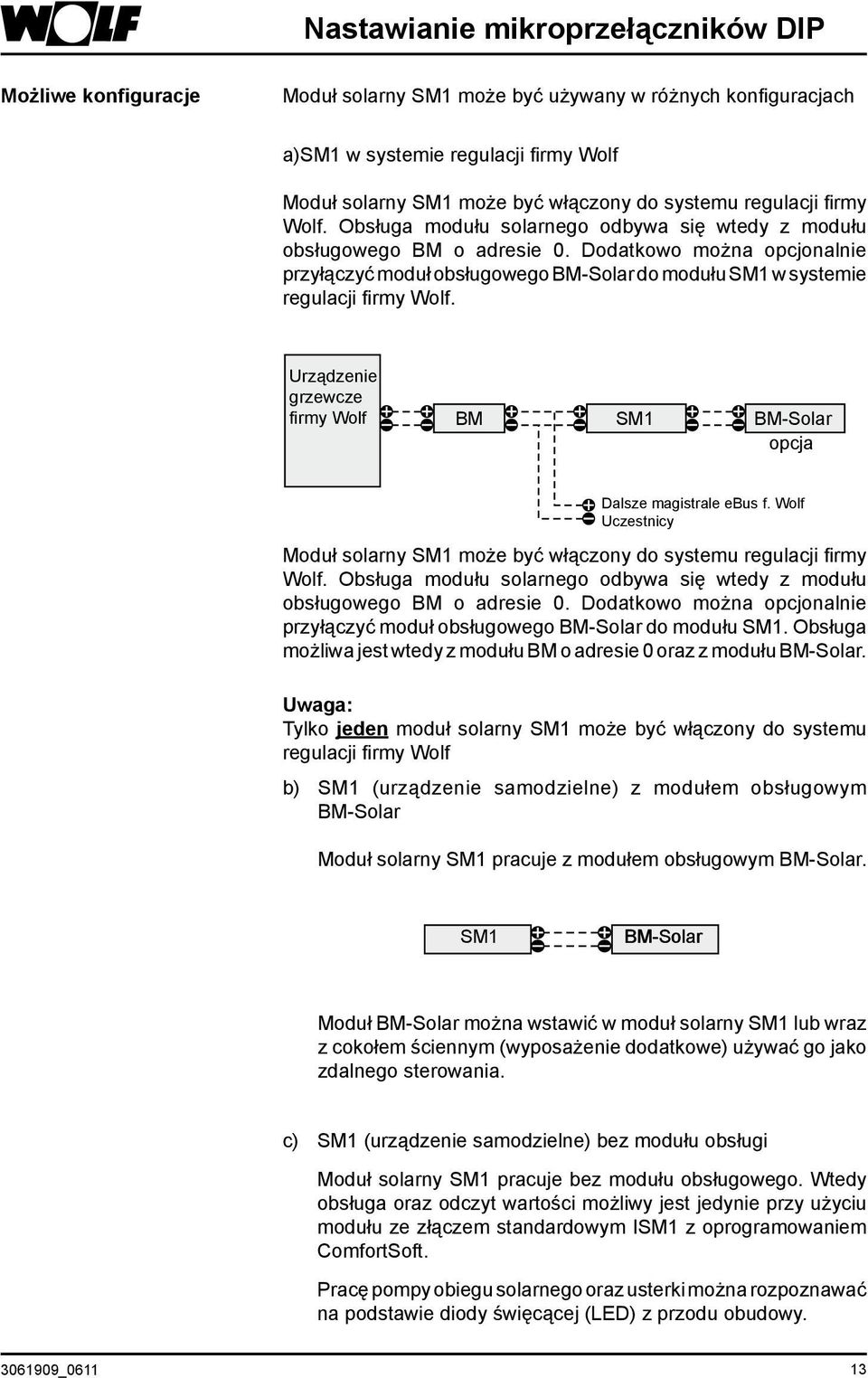 WOLF

Nastawianie mikroprzełączników DIP

Możliwe konfiguracje

Moduł solarny SM1 może być używany w różnych konfiguracjach

a)SM1 w systemie regulacji firmy Wolf

Moduł solarny SM1 może być włączony do systemu regulacji firmy Wolf. Obsługa modułu solarnego odbywa się wtedy z modułu obsługowego BM o adresie 0. Dodatkowo można opcjonalnie przyłączyć moduł obsługowego BM-Solar do modułu SM1 w systemie regulacji firmy Wolf.

Urządzenie grzewcze firmy Wolf

BM

SM1

BM-Solar opcja

Dalsze magistrale eBus f. Wolf Uczestnicy

Moduł solarny SM1 może być włączony do systemu regulacji firmy Wolf. Obsługa modułu solarnego odbywa się wtedy z modułu obsługowego BM o adresie 0. Dodatkowo można opcjonalnie przyłączyć moduł obsługowego BM-Solar do modułu SM1. Obsługa możliwa jest wtedy z modułu BM o adresie 0 oraz z modułu BM-Solar.

Uwaga:
Tylko jeden moduł solarny SM1 może być włączony do systemu regulacji firmy Wolf

b) SM1 (urządzenie samodzielne) z modułem obsługowym BM-Solar

Moduł solarny SM1 pracuje z modułem obsługowym BM-Solar.

SM1

BM-Solar

Moduł BM-Solar można wstawić w moduł solarny SM1 lub wraz z cokołem ściennym (wyposażenie dodatkowe) używać go jako zdalnego sterowania.

c) SM1 (urządzenie samodzielne) bez modułu obsługi

Moduł solarny SM1 pracuje bez modułu obsługowego. Wtedy obsługa oraz odczyt wartości możliwy jest jedynie przy użyciu modułu ze złączem standardowym ISM1 z oprogramowaniem ComfortSoft.

Pracę pompy obiegu solarnego oraz usterki można rozpoznawać na podstawie diody święcącej (LED) z przodu obudowy.

3061909_0611

13